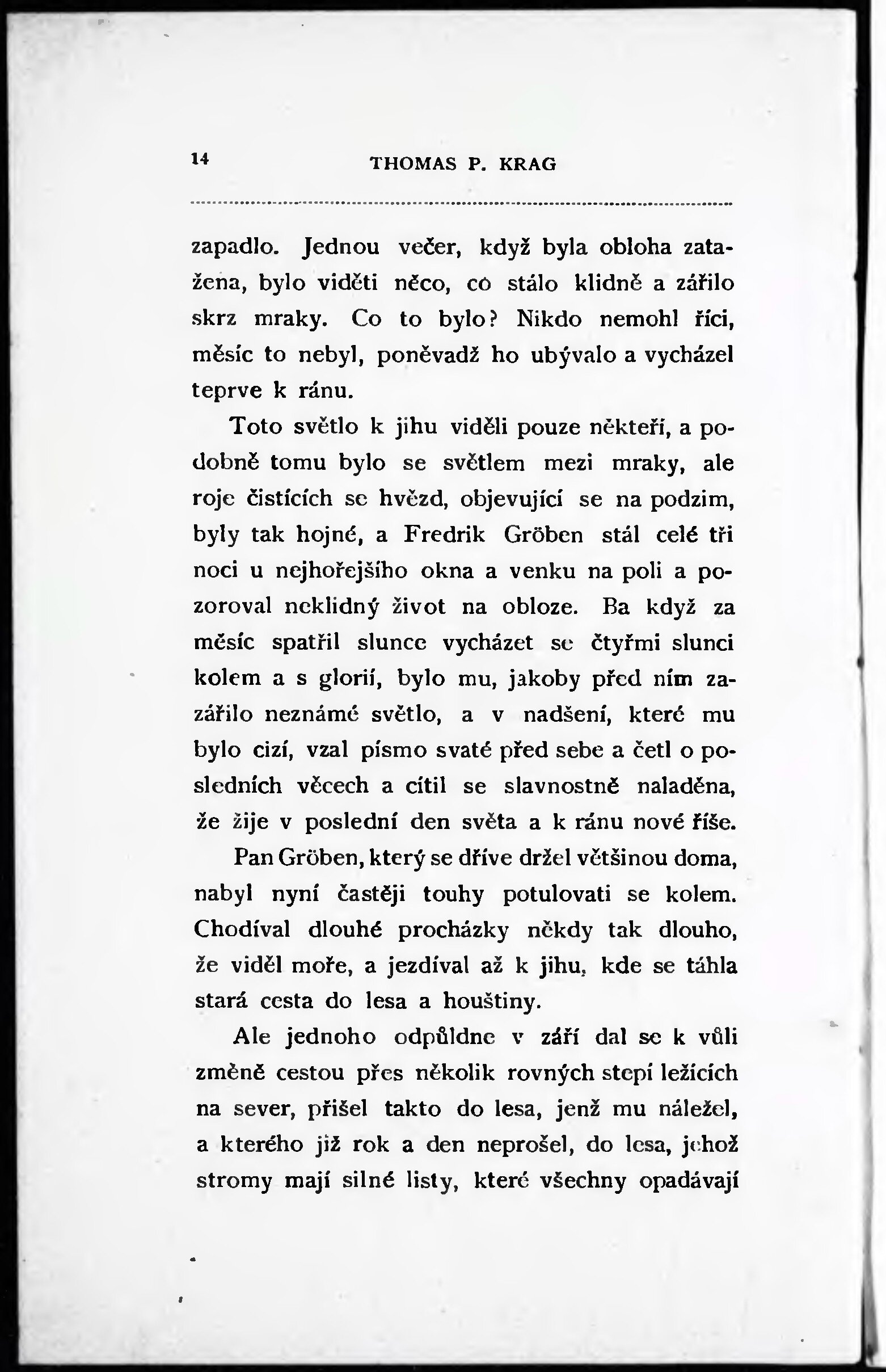 14 THOMAS P. KRAG

zapadlo. Jednou večer, když byla obloha zatažena, bylo viděti něco, co stálo klidně a zářilo skrz mraky. Co to bylo? Nikdo nemohl říci, měsíc to nebyl, poněvadž ho ubývalo a vycházel teprve k ránu.

Toto světlo k jihu viděli pouze někteří, a podobně tomu bylo se světlem mezi mraky, ale roje čistících se hvězd, objevující se na podzim, byly tak hojné, a Fredrik Gröben stál celé tři noci u nejhořejšího okna a venku na poli a pozoroval neklidný život na obloze. Ba když za měsíc spatřil slunce vycházet se čtyřmi slunci kolem a s glorií, bylo mu, jakoby před ním zazářilo neznámé světlo, a v nadšení, které mu bylo cizí, vzal písmo svaté před sebe a četl o posledních věcech a cítil se slavnostně naladěna, že žije v poslední den světa a k ránu nové říše.

Pan Gröben, který se dříve držel většinou doma, nabyl nyní častěji touhy potulovati se kolem. Chodíval dlouhé procházky někdy tak dlouho, že viděl moře, a jezdíval až k jihu, kde se táhla stará cesta do lesa a houštiny.

Ale jednoho odpůldne v září dal se k vůli změně cestou přes několik rovných stepí ležících na sever, přišel takto do lesa, jenž mu náležel, a kterého již rok a den neprošel, do lesa, jehož stromy mají silné listy, které všechny opadávají